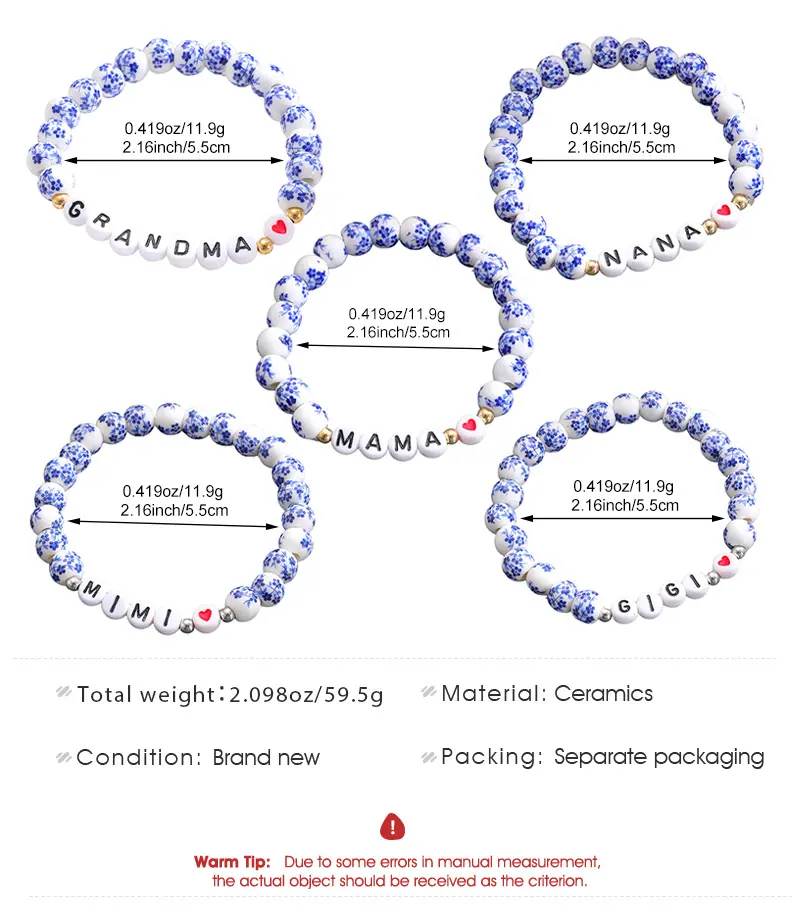 0.419oz/11.9g
2.16inch/5.5cm

GRANDMA

0.419oz/11.9g
2.16inch/5.5cm

NANA

0.419oz/11.9g
2.16inch/5.5cm

MAMA

0.419oz/11.9g
2.16inch/5.5cm

MIMI

0.419oz/11.9g
2.16inch/5.5cm

GIGI

Total weight: 2.098oz/59.5g

Material: Ceramics

Condition: Brand new

Packing: Separate packaging

Warm Tip: Due to some errors in manual measurement, the actual object should be received as the criterion.